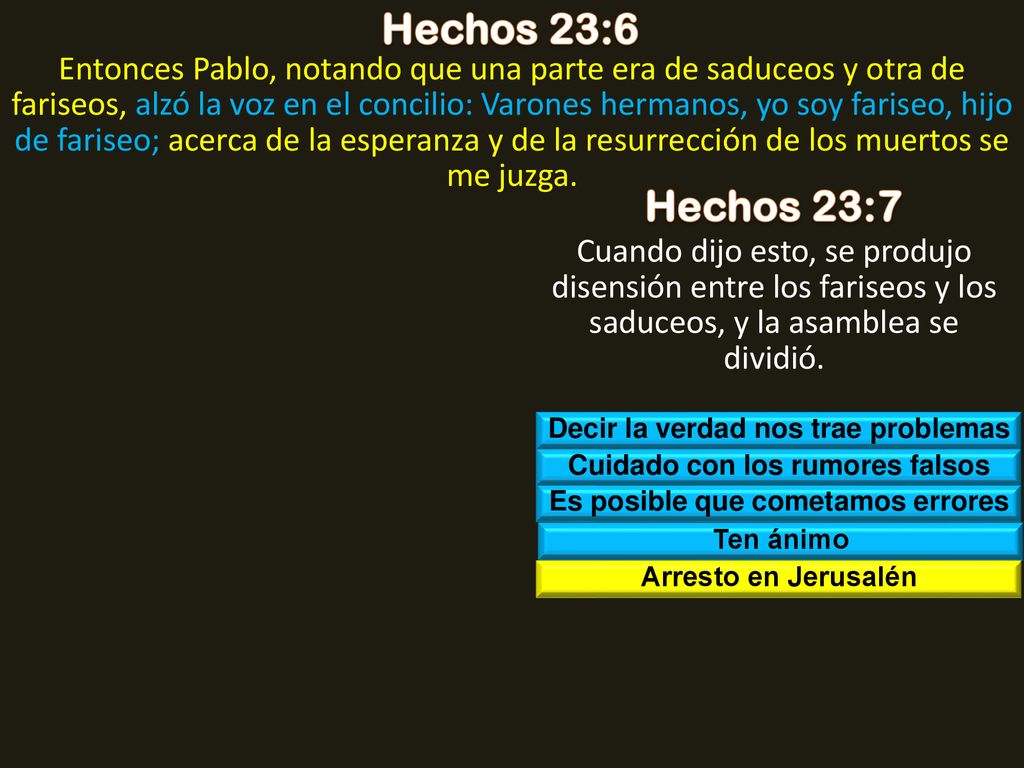 Hechos 23:6

Entonces Pablo, notando que una parte era de saduceos y otra de fariseos, alzó la voz en el concilio: Varones hermanos, yo soy fariseo, hijo de fariseo; acerca de la esperanza y de la resurrección de los muertos se me juzga.

Hechos 23:7

Cuando dijo esto, se produjo disensión entre los fariseos y los saduceos, y la asamblea se dividió.

Decir la verdad nos trae problemas

Cuidado con los rumores falsos

Es posible que cometamos errores

Ten ánimo

Arresto en Jerusalén